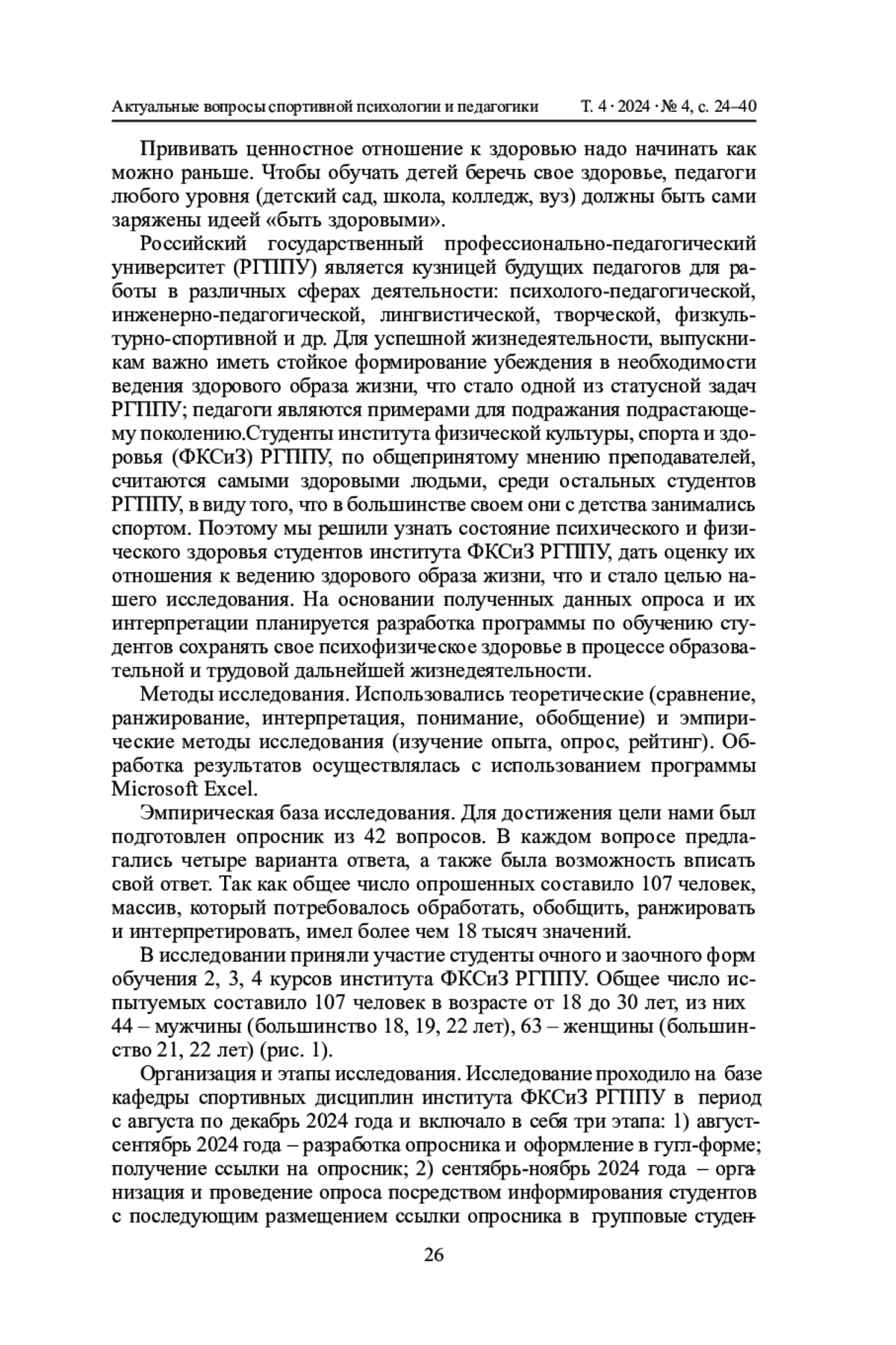 Актуальные вопросы спортивной психологии и педагогики Т. 4 · 2024 · № 4, с. 24–40

Прививать ценностное отношение к здоровью надо начинать как можно раньше. Чтобы обучать детей беречь свое здоровье, педагоги любого уровня (детский сад, школа, колледж, вуз) должны быть сами заряжены идеей «быть здоровыми».

Российский государственный профессионально-педагогический университет (РГППУ) является кузницей будущих педагогов для работы в различных сферах деятельности: психолого-педагогической, инженерно-педагогической, лингвистической, творческой, физкультурно-спортивной и др. Для успешной жизнедеятельности, выпускникам важно иметь стойкое формирование убеждения в необходимости ведения здорового образа жизни, что стало одной из статусной задач РГППУ; педагоги являются примерами для подражания подрастающему поколению.Студенты института физической культуры, спорта и здоровья (ФКСиЗ) РГППУ, по общепринятому мнению преподавателей, считаются самыми здоровыми людьми, среди остальных студентов РГППУ, в виду того, что в большинстве своем они с детства занимались спортом. Поэтому мы решили узнать состояние психического и физического здоровья студентов института ФКСиЗ РГППУ, дать оценку их отношения к ведению здорового образа жизни, что и стало целью нашего исследования. На основании полученных данных опроса и их интерпретации планируется разработка программы по обучению студентов сохранять свое психофизическое здоровье в процессе образовательной и трудовой дальнейшей жизнедеятельности.

Методы исследования. Использовались теоретические (сравнение, ранжирование, интерпретация, понимание, обобщение) и эмпирические методы исследования (изучение опыта, опрос, рейтинг). Обработка результатов осуществлялась с использованием программы Microsoft Excel.

Эмпирическая база исследования. Для достижения цели нами был подготовлен опросник из 42 вопросов. В каждом вопросе предлагались четыре варианта ответа, а также была возможность вписать свой ответ. Так как общее число опрошенных составило 107 человек, массив, который потребовалось обработать, обобщить, ранжировать и интерпретировать, имел более чем 18 тысяч значений.

В исследовании приняли участие студенты очного и заочного форм обучения 2, 3, 4 курсов института ФКСиЗ РГППУ. Общее число испытуемых составило 107 человек в возрасте от 18 до 30 лет, из них 44 – мужчины (большинство 18, 19, 22 лет), 63 – женщины (большинство 21, 22 лет) (рис. 1).

Организация и этапы исследования. Исследование проходило на базе кафедры спортивных дисциплин института ФКСиЗ РГППУ в период с августа по декабрь 2024 года и включало в себя три этапа: 1) август-сентябрь 2024 года – разработка опросника и оформление в гугл-форме; получение ссылки на опросник; 2) сентябрь-ноябрь 2024 года – организация и проведение опроса посредством информирования студентов с последующим размещением ссылки опросника в групповые студен-

26